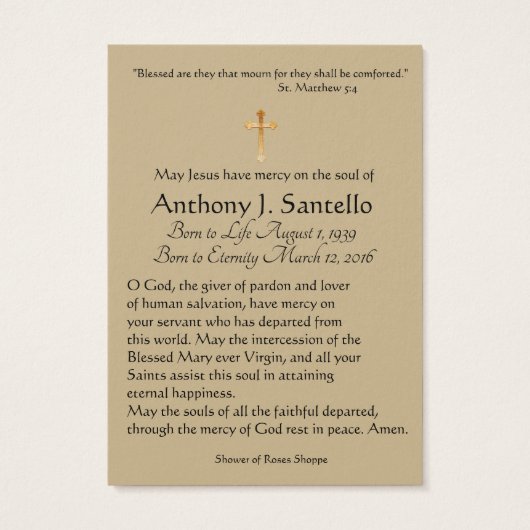 "Blessed are they that mourn for they shall be comforted."
St. Matthew 5:4

May Jesus have mercy on the soul of

Anthony J. Santello
Born to Life August 1, 1939
Born to Eternity March 12, 2016

O God, the giver of pardon and lover of human salvation, have mercy on your servant who has departed from this world. May the intercession of the Blessed Mary ever Virgin, and all your Saints assist this soul in attaining eternal happiness.
May the souls of all the faithful departed, through the mercy of God rest in peace. Amen.

Shower of Roses Shoppe